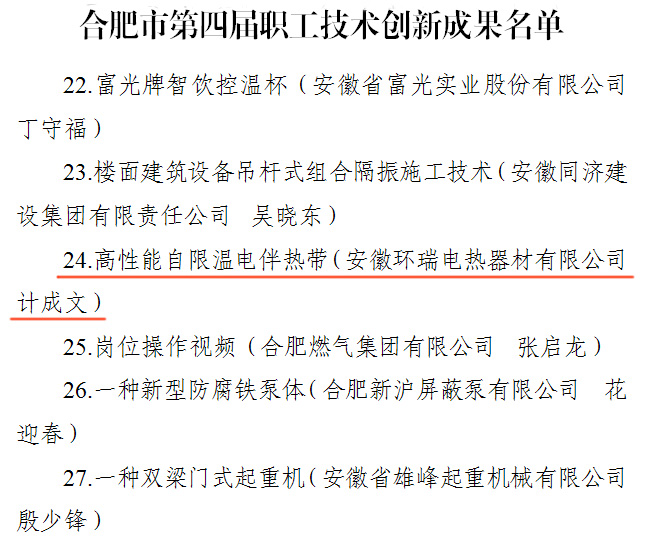 合肥市第四届职工技术创新成果名单

22.富光牌智饮控温杯（安徽省富光实业股份有限公司 丁守福）

23.楼面建筑设备吊杆式组合隔振施工技术（安徽同济建设集团有限责任公司 吴晓东）

24.高性能自限温电伴热带（安徽环瑞电热器材有限公司 计成文）

25.岗位操作视频（合肥燃气集团有限公司 张启龙）

26.一种新型防腐铁泵体（合肥新沪屏蔽泵有限公司 花迎春）

27.一种双梁门式起重机（安徽省雄峰起重机械有限公司 殷少锋）